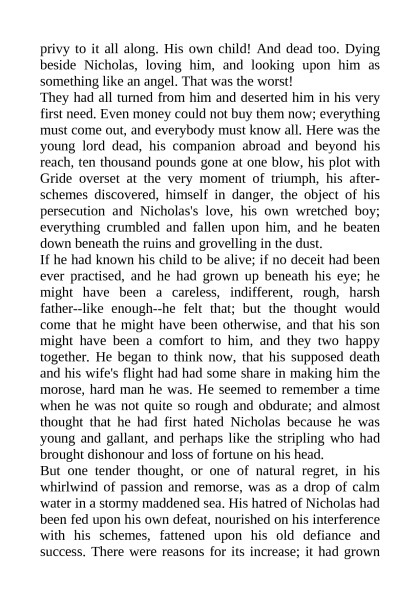 privy to it all along. His own child! And dead too. Dying beside Nicholas, loving him, and looking upon him as something like an angel. That was the worst!
They had all turned from him and deserted him in his very first need. Even money could not buy them now; everything must come out, and everybody must know all. Here was the young lord dead, his companion abroad and beyond his reach, ten thousand pounds gone at one blow, his plot with Gride overset at the very moment of triumph, his after-schemes discovered, himself in danger, the object of his persecution and Nicholas's love, his own wretched boy; everything crumbled and fallen upon him, and he beaten down beneath the ruins and grovelling in the dust.
If he had known his child to be alive; if no deceit had been ever practised, and he had grown up beneath his eye; he might have been a careless, indifferent, rough, harsh father--like enough--he felt that; but the thought would come that he might have been otherwise, and that his son might have been a comfort to him, and they two happy together. He began to think now, that his supposed death and his wife's flight had had some share in making him the morose, hard man he was. He seemed to remember a time when he was not quite so rough and obdurate; and almost thought that he had first hated Nicholas because he was young and gallant, and perhaps like the stripling who had brought dishonour and loss of fortune on his head.
But one tender thought, or one of natural regret, in his whirlwind of passion and remorse, was as a drop of calm water in a stormy maddened sea. His hatred of Nicholas had been fed upon his own defeat, nourished on his interference with his schemes, fattened upon his old defiance and success. There were reasons for its increase; it had grown